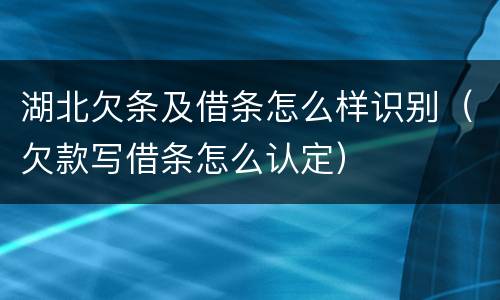 湖北欠条及借条怎么样识别（欠款写借条怎么认定）